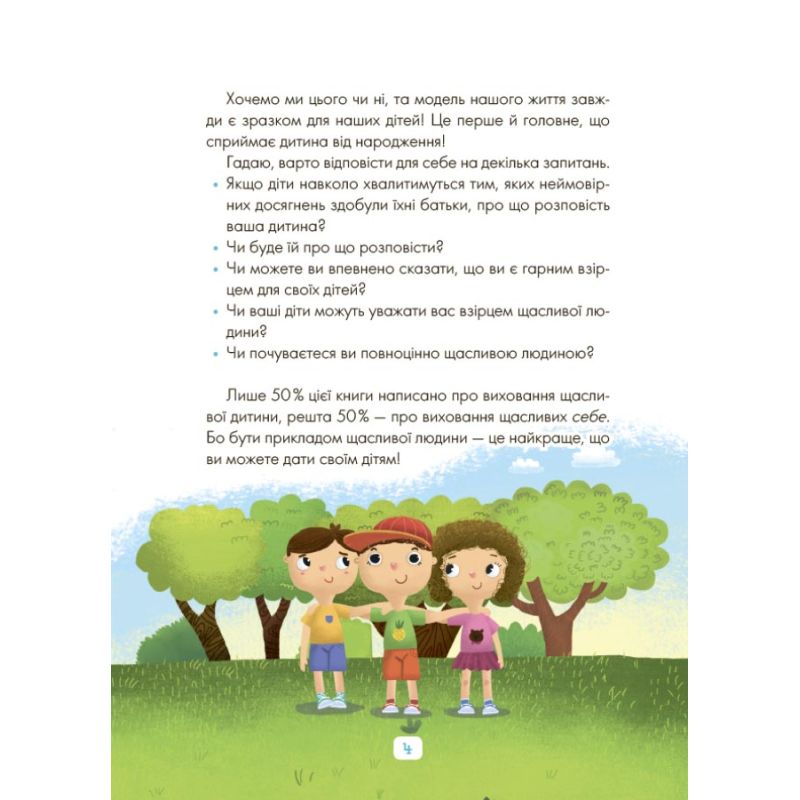 Хочемо ми цього чи ні, та модель нашого життя завжди є зразком для наших дітей! Це перше й головне, що сприймає дитина від народження!

Гадаю, варто відповісти для себе на декілька запитань.

• Якщо діти навколо хвалитимуться тим, яких неймовірних досягнень здобули їхні батьки, про що розповість ваша дитина?
• Чи буде їй про що розповісти?
• Чи можете ви впевнено сказати, що ви є гарним взірцем для своїх дітей?
• Чи ваші діти можуть уважати вас взірцем щасливої людини?
• Чи почуваєтеся ви повноцінно щасливою людиною?

Лише 50% цієї книги написано про виховання щасливої дитини, решта 50% — про виховання щасливих себе. Бо бути прикладом щасливої людини — це найкраще, що ви можете дати своїм дітям!

4